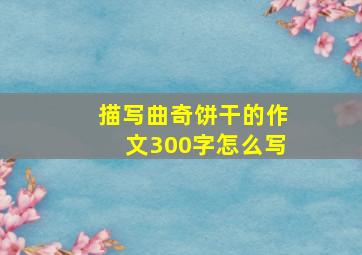 描写曲奇饼干的作文300字怎么写